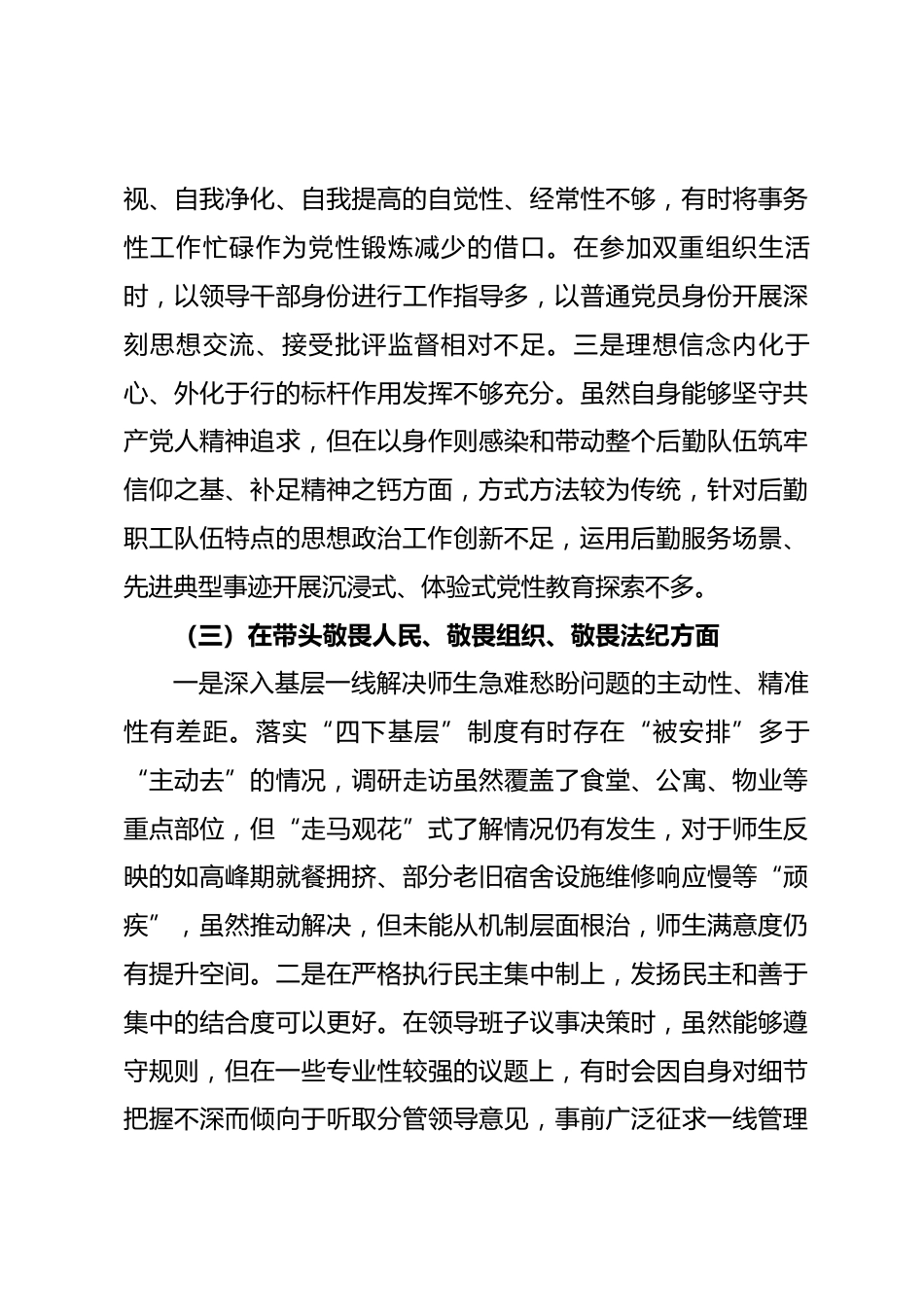 视、自我净化、自我提高的自觉性、经常性不够，有时将事务性工作忙碌作为党性锻炼减少的借口。在参加双重组织生活时，以领导干部身份进行工作指导多，以普通党员身份开展深刻思想交流、接受批评监督相对不足。三是理想信念内化于心、外化于行的标杆作用发挥不够充分。虽然自身能够坚守共产党人精神追求，但在以身作则感染和带动整个后勤队伍筑牢信仰之基、补足精神之钙方面，方式方法较为传统，针对后勤职工队伍特点的思想政治工作创新不足，运用后勤服务场景、先进典型事迹开展沉浸式、体验式党性教育探索不多。

（三）在带头敬畏人民、敬畏组织、敬畏法纪方面

一是深入基层一线解决师生急难愁盼问题的主动性、精准性有差距。落实“四下基层”制度有时存在“被安排”多于“主动去”的情况，调研走访虽然覆盖了食堂、公寓、物业等重点部位，但“走马观花”式了解情况仍有发生，对于师生反映的如高峰期就餐拥挤、部分老旧宿舍设施维修响应慢等“顽疾”，虽然推动解决，但未能从机制层面根治，师生满意度仍有提升空间。二是在严格执行民主集中制上，发扬民主和善于集中的结合度可以更好。在领导班子议事决策时，虽然能够遵守规则，但在一些专业性较强的议题上，有时会因自身对细节把握不深而倾向于听取分管领导意见，事前广泛征求一线管理